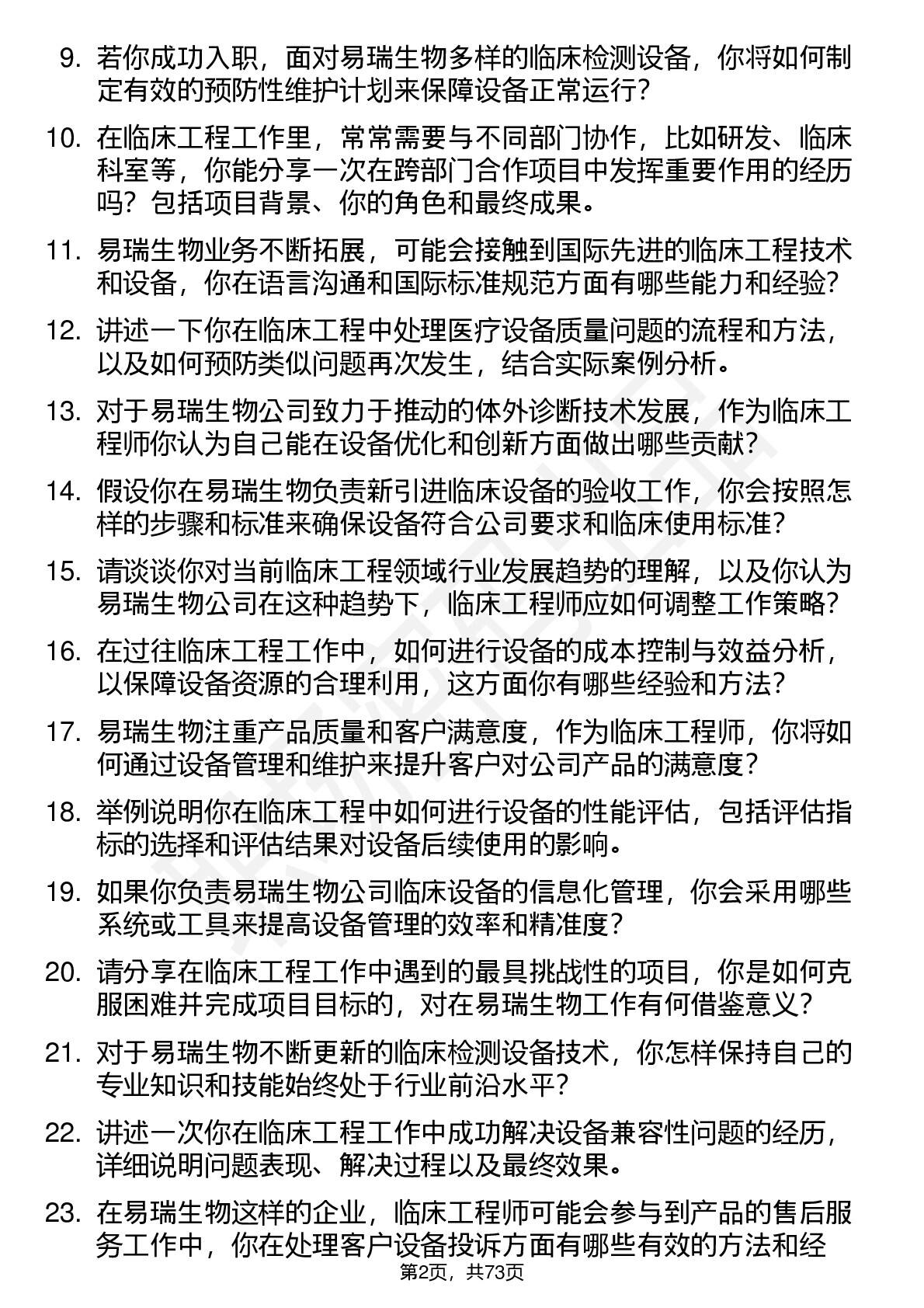 9. 若你成功入职，面对易瑞生物多样的临床检测设备，你将如何制定有效的预防性维护计划来保障设备正常运行？

10. 在临床工程工作里，常常需要与不同部门协作，比如研发、临床科室等，你能分享一次在跨部门合作项目中发挥重要作用的经历吗？包括项目背景、你的角色和最终成果。

11. 易瑞生物业务不断拓展，可能会接触到国际先进的临床工程技术和设备，你在语言沟通和国际标准规范方面有哪些能力和经验？

12. 讲述一下你在临床工程中处理医疗设备质量问题的流程和方法，以及如何预防类似问题再次发生，结合实际案例分析。

13. 对于易瑞生物公司致力于推动的体外诊断技术发展，作为临床工程师你认为自己能在设备优化和创新方面做出哪些贡献？

14. 假设你在易瑞生物负责新引进临床设备的验收工作，你会按照怎样的步骤和标准来确保设备符合公司要求和临床使用标准？

15. 请谈谈你对当前临床工程领域行业发展趋势的理解，以及你认为易瑞生物公司在这种趋势下，临床工程师应如何调整工作策略？

16. 在过往临床工程工作中，如何进行设备的成本控制与效益分析，以保障设备资源的合理利用，这方面你有哪些经验和方法？

17. 易瑞生物注重产品质量和客户满意度，作为临床工程师，你将如何通过设备管理和维护来提升客户对公司产品的满意度？

18. 举例说明你在临床工程中如何进行设备的性能评估，包括评估指标的选择和评估结果对设备后续使用的影响。

19. 如果你负责易瑞生物公司临床设备的信息化管理，你会采用哪些系统或工具来提高设备管理的效率和精准度？

20. 请分享在临床工程工作中遇到的最具挑战性的项目，你是如何克服困难并完成项目目标的，对在易瑞生物工作有何借鉴意义？

21. 对于易瑞生物不断更新的临床检测设备技术，你怎样保持自己的专业知识和技能始终处于行业前沿水平？

22. 讲述一次你在临床工程工作中成功解决设备兼容性问题的经历，详细说明问题表现、解决过程以及最终效果。

23. 在易瑞生物这样的企业，临床工程师可能会参与到产品的售后服务工作中，你在处理客户设备投诉方面有哪些有效的方法和经

第2页，共73页